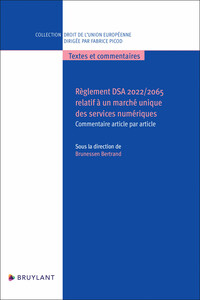 COLLECTION DROIT DE L'UNION EUROPÉENNE
DIRIGÉE PAR FABRICE PICOD

Textes et commentaires

Règlement DSA 2022/2065 relatif à un marché unique des services numériques
Commentaire article par article

Sous la direction de
Brunessen Bertrand

BRUYLANT